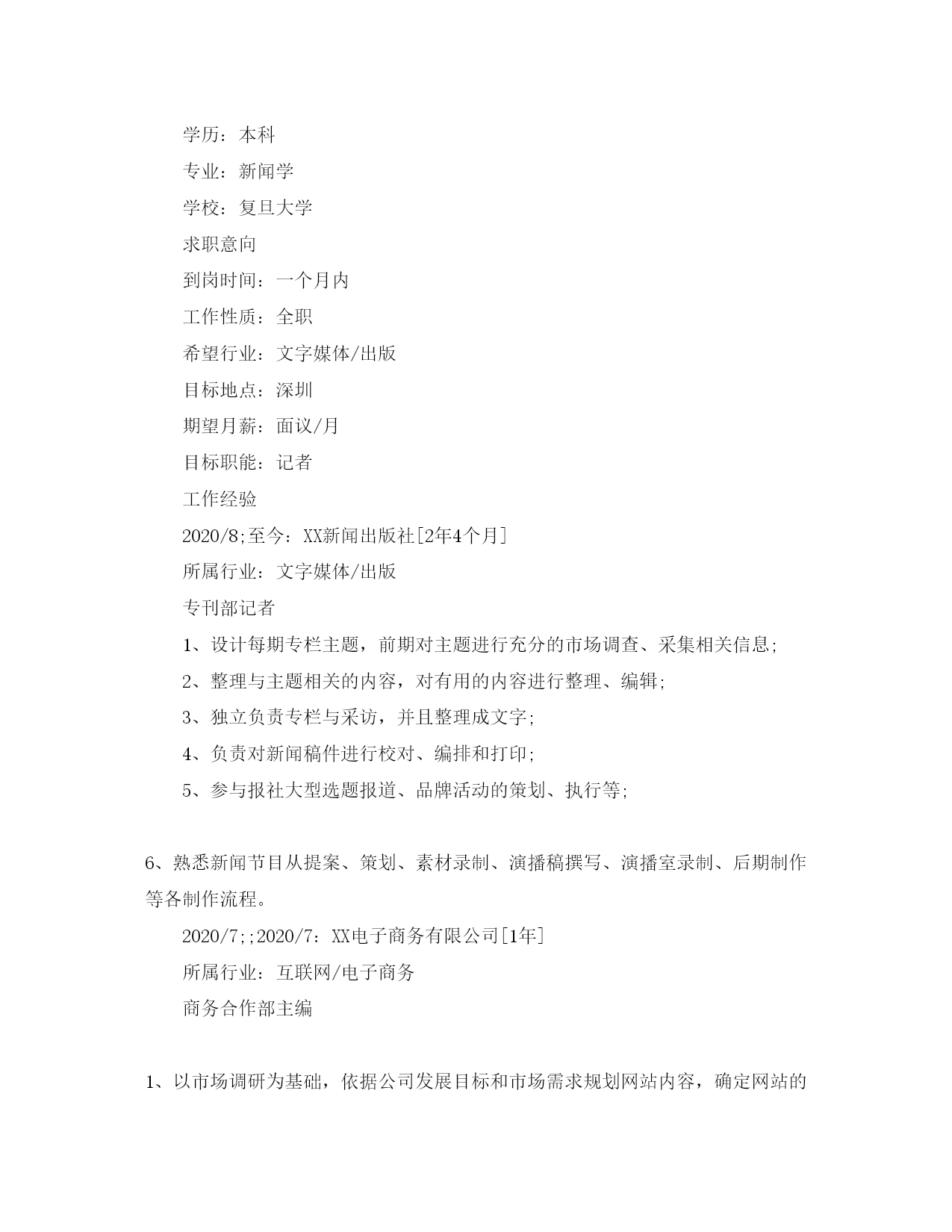 学历：本科

专业：新闻学

学校：复旦大学

求职意向

到岗时间：一个月内

工作性质：全职

希望行业：文字媒体/出版

目标地点：深圳

期望月薪：面议/月

目标职能：记者

工作经验

2020/8;至今：XX新闻出版社[2年4个月]

所属行业：文字媒体/出版

专刊部记者

1、设计每期专栏主题，前期对主题进行充分的市场调查、采集相关信息;

2、整理与主题相关的内容，对有用的内容进行整理、编辑;

3、独立负责专栏与采访，并且整理成文字;

4、负责对新闻稿件进行校对、编排和打印;

5、参与报社大型选题报道、品牌活动的策划、执行等;

6、熟悉新闻节目从提案、策划、素材录制、演播稿撰写、演播室录制、后期制作等各制作流程。

2020/7;;2020/7：XX电子商务有限公司[1年]

所属行业：互联网/电子商务

商务合作部主编

1、以市场调研为基础，依据公司发展目标和市场需求规划网站内容，确定网站的